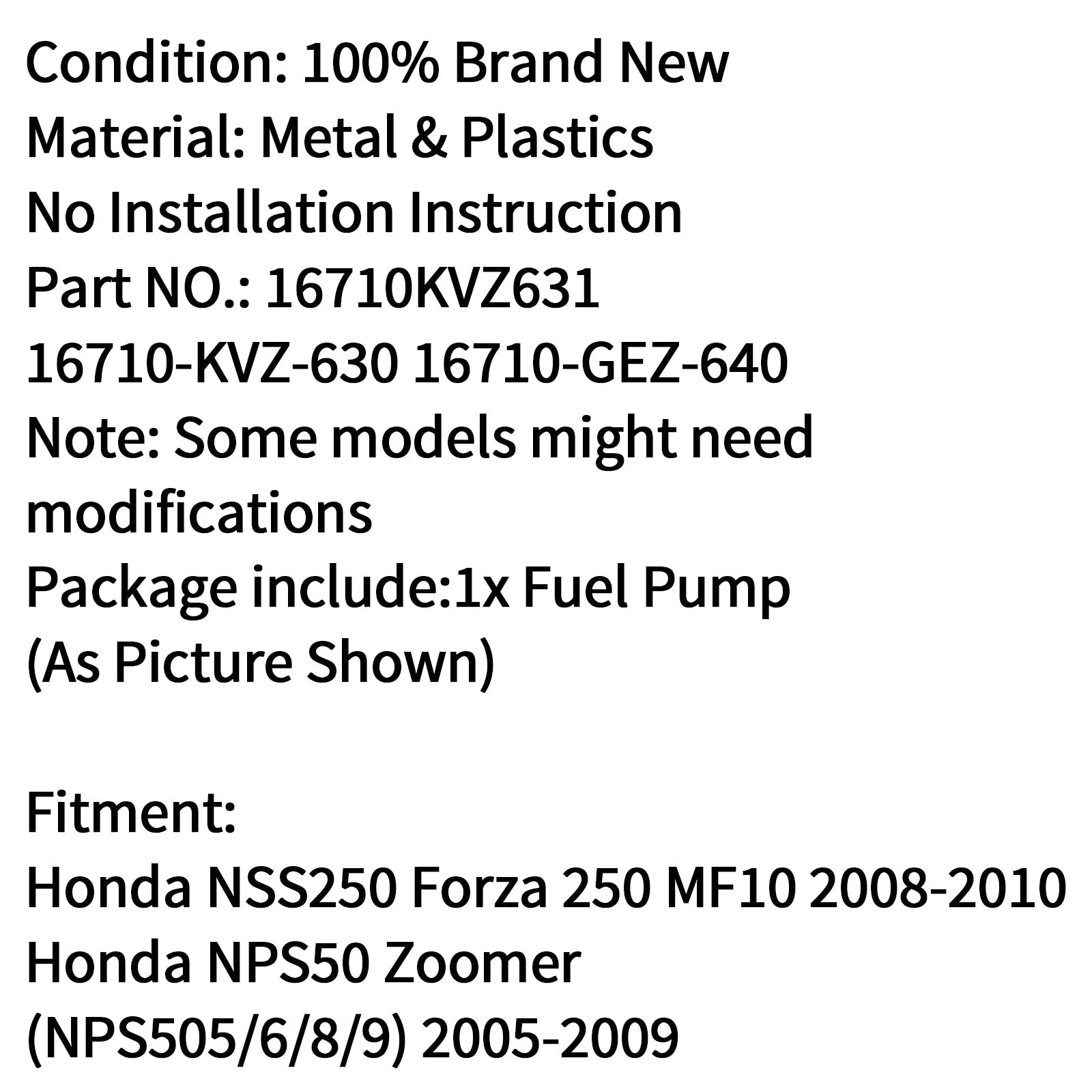 Condition: 100% Brand New
Material: Metal & Plastics
No Installation Instruction
Part NO.: 16710KVZ631
16710-KVZ-630 16710-GEZ-640
Note: Some models might need modifications
Package include:1x Fuel Pump
(As Picture Shown)

Fitment:
Honda NSS250 Forza 250 MF10 2008-2010
Honda NPS50 Zoomer
(NPS505/6/8/9) 2005-2009